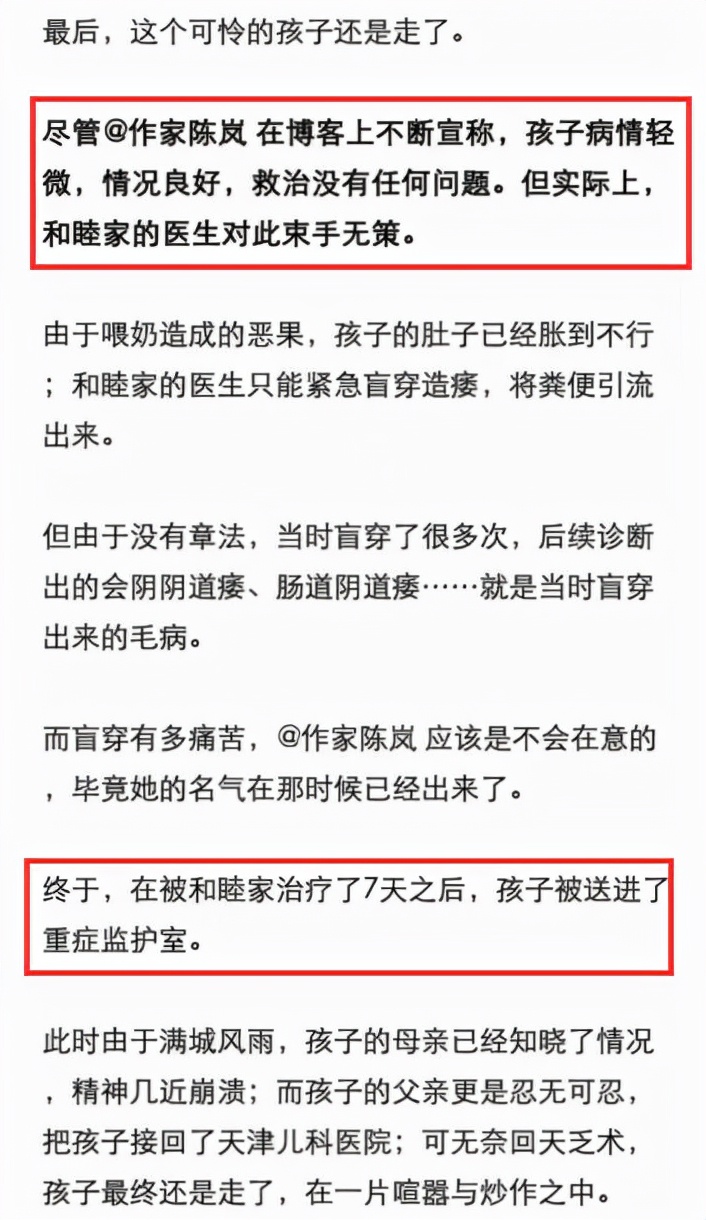 最后，这个可怜的孩子还是走了。

尽管@作家陈岚 在博客上不断宣称，孩子病情轻微，情况良好，救治没有任何问题。但实际上，和睦家的医生对此束手无策。

由于喂奶造成的恶果，孩子的肚子已经胀到不行；和睦家的医生只能紧急盲穿造瘘，将粪便引流出来。

但由于没有章法，当时盲穿了很多次，后续诊断出的会阴阴道瘘、肠道阴道瘘……就是当时盲穿出来的毛病。

而盲穿有多痛苦，@作家陈岚 应该是不会在意的，毕竟她的名气在那时候已经出来了。

终于，在被和睦家治疗了7天之后，孩子被送进了重症监护室。

此时由于满城风雨，孩子的母亲已经知晓了情况，精神几近崩溃；而孩子的父亲更是忍无可忍，把孩子接回了天津儿科医院；可无奈回天乏术，孩子最终还是走了，在一片喧嚣与炒作之中。